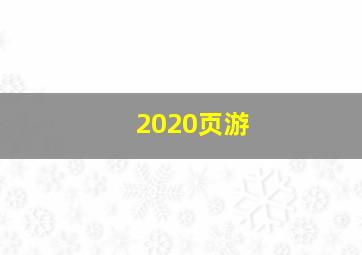 2020页游